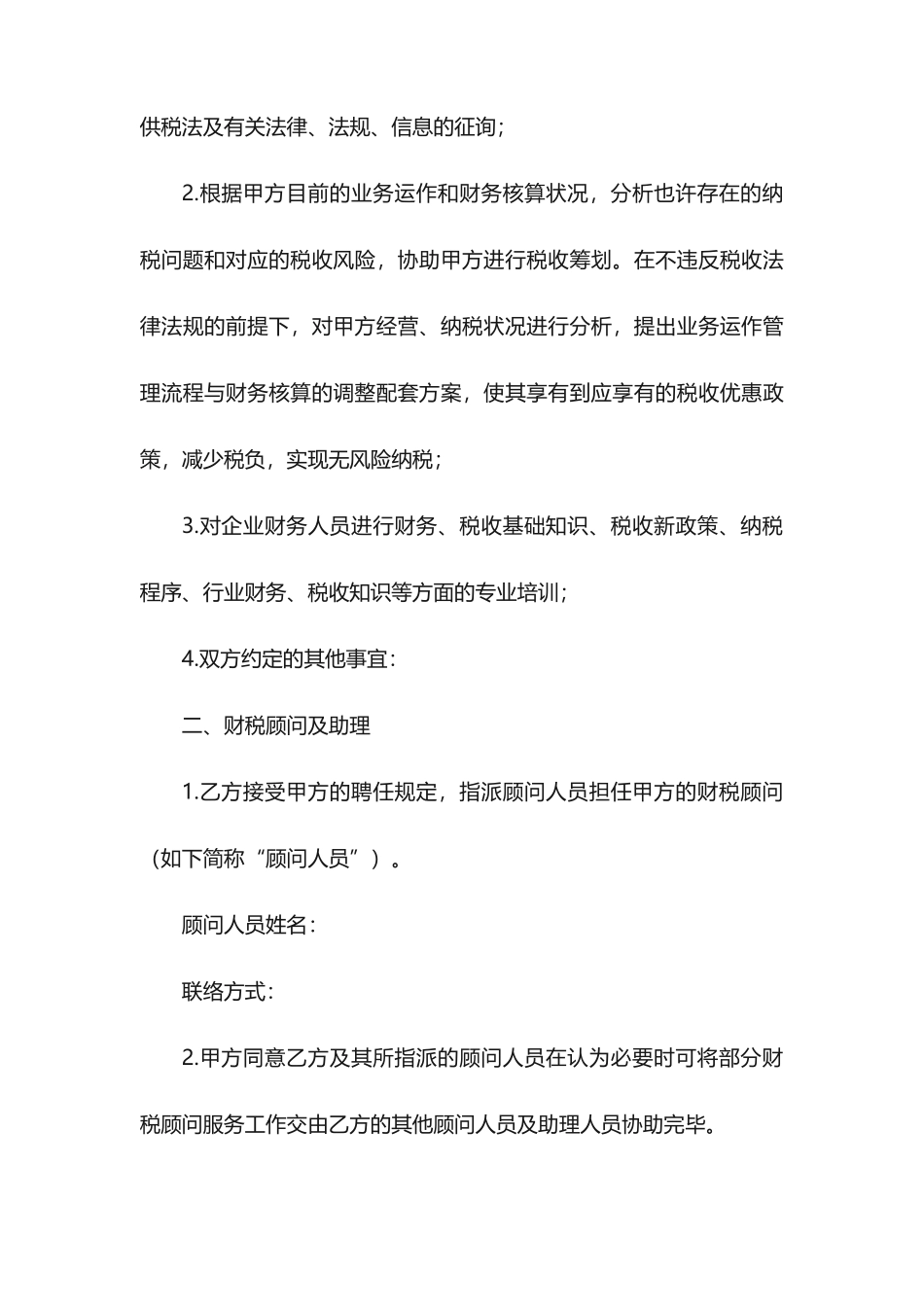 供税法及有关法律、法规、信息的征询；

2.根据甲方目前的业务运作和财务核算状况，分析也许存在的纳税问题和对应的税收风险，协助甲方进行税收筹划。在不违反税收法律法规的前提下，对甲方经营、纳税状况进行分析，提出业务运作管理流程与财务核算的调整配套方案，使其享有到应享有的税收优惠政策，减少税负，实现无风险纳税；

3.对企业财务人员进行财务、税收基础知识、税收新政策、纳税程序、行业财务、税收知识等方面的专业培训；

4.双方约定的其他事宜：

二、财税顾问及助理

1.乙方接受甲方的聘任规定，指派顾问人员担任甲方的财税顾问（如下简称“顾问人员”）。

顾问人员姓名：

联络方式：

2.甲方同意乙方及其所指派的顾问人员在认为必要时可将部分财税顾问服务工作交由乙方的其他顾问人员及助理人员协助完毕。